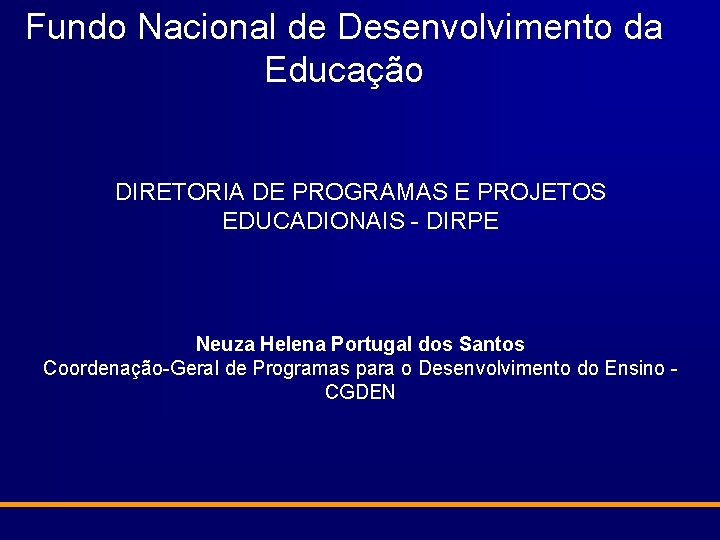 Fundo Nacional de Desenvolvimento da Educação

DIRETORIA DE PROGRAMAS E PROJETOS EDUCADIONAIS - DIRPE

Neuza Helena Portugal dos Santos
Coordenação-Geral de Programas para o Desenvolvimento do Ensino - CGDEN